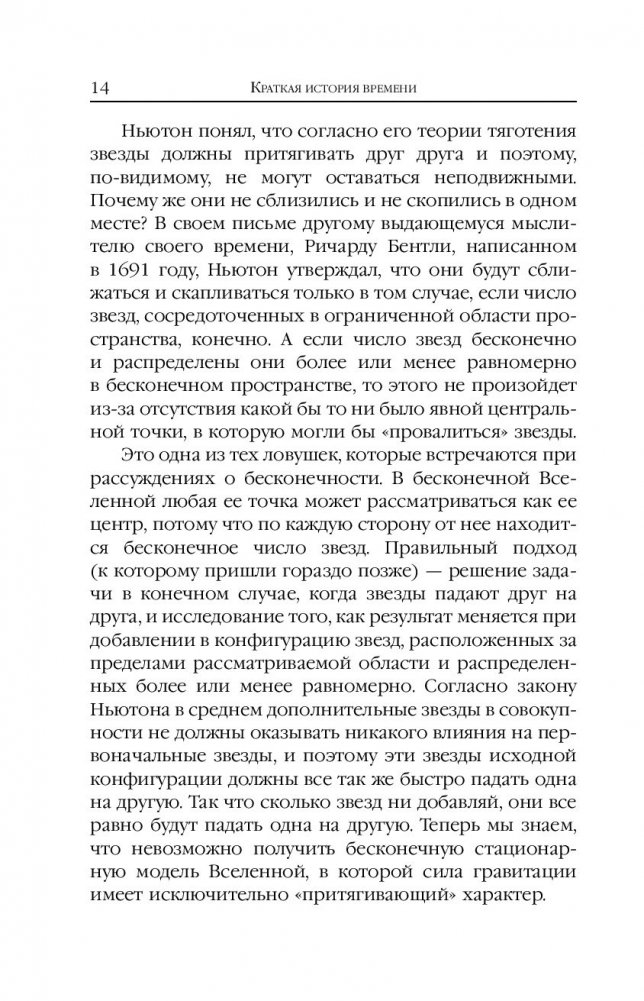 14 Краткая история времени

Ньютон понял, что согласно его теории тяготения звезды должны притягивать друг друга и поэтому, по-видимому, не могут оставаться неподвижными. Почему же они не сблизились и не скопились в одном месте? В своем письме другому выдающемуся мыслителю своего времени, Ричарду Бентли, написанном в 1691 году, Ньютон утверждал, что они будут сближаться и скапливаться только в том случае, если число звезд, сосредоточенных в ограниченной области пространства, конечно. А если число звезд бесконечно и распределены они более или менее равномерно в бесконечном пространстве, то этого не произойдет из-за отсутствия какой бы то ни было явной центральной точки, в которую могли бы «провалиться» звезды.

Это одна из тех ловушек, которые встречаются при рассуждениях о бесконечности. В бесконечной Вселенной любая ее точка может рассматриваться как ее центр, потому что по каждую сторону от нее находится бесконечное число звезд. Правильный подход (к которому пришли гораздо позже) — решение задачи в конечном случае, когда звезды падают друг на друга, и исследование того, как результат меняется при добавлении в конфигурацию звезд, расположенных за пределами рассматриваемой области и распределенных более или менее равномерно. Согласно закону Ньютона в среднем дополнительные звезды в совокупности не должны оказывать никакого влияния на первоначальные звезды, и поэтому эти звезды исходной конфигурации должны все так же быстро падать одна на другую. Так что сколько звезд ни добавляй, они все равно будут падать одна на другую. Теперь мы знаем, что невозможно получить бесконечную стационарную модель Вселенной, в которой сила гравитации имеет исключительно «притягивающий» характер.